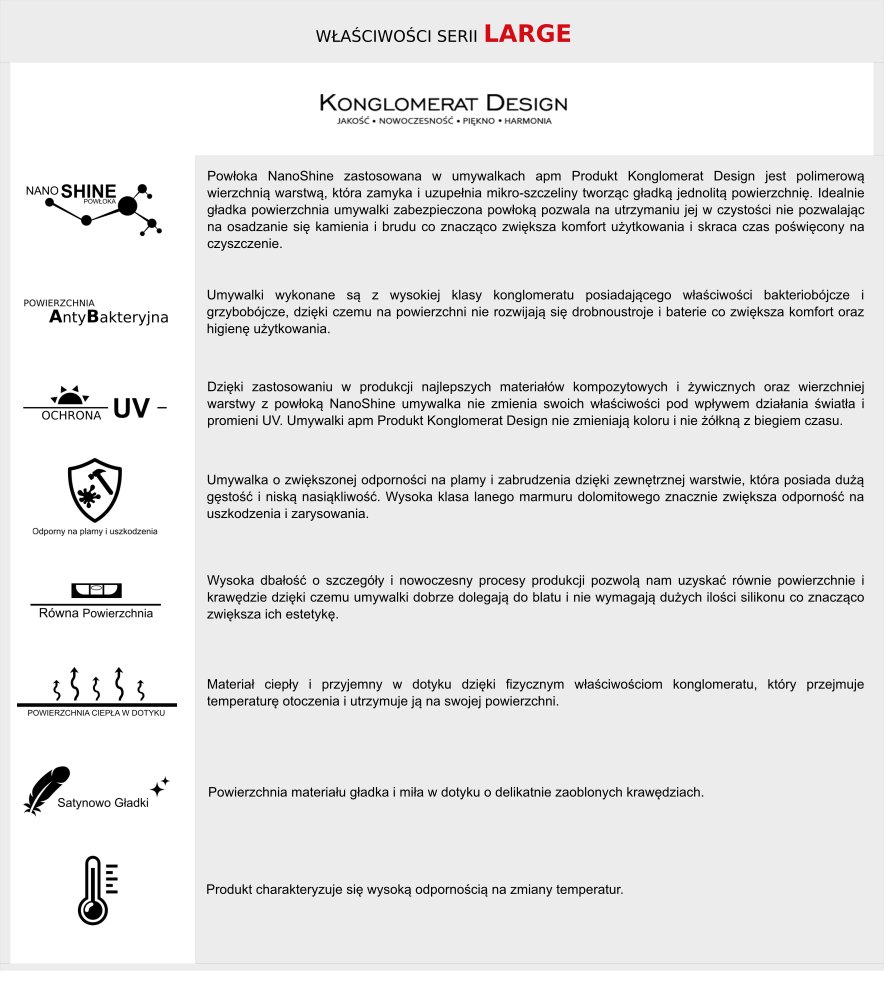 WŁAŚCIWOŚCI SERII LARGE

KONGLOMERAT DESIGN
JAKOŚĆ • NOWOCZESNOŚĆ • PIĘKNO • HARMONIA

NANO SHINE POWŁOKA

Powłoka NanoShine zastosowana w umywalkach apm Produkt Konglomerat Design jest polimerową wierzchnią warstwą, która zamyka i uzupełnia mikro-szczeliny tworząc gładką jednolitą powierzchnię. Idealnie gładka powierzchnia umywalki zabezpieczona powłoką pozwala na utrzymaniu jej w czystości nie pozwalając na osadzanie się kamienia i brudu co znacząco zwiększa komfort użytkowania i skraca czas poświęcony na czyszczenie.

POWIERZCHNIA AntyBakteryjna

Umywalki wykonane są z wysokiej klasy konglomeratu posiadającego właściwości bakteriobójcze i grzybobójcze, dzięki czemu na powierzchni nie rozwijają się drobnoustroje i baterie co zwiększa komfort oraz higienę użytkowania.

OCHRONA UV

Dzięki zastosowaniu w produkcji najlepszych materiałów kompozytowych i żywicznych oraz wierzchniej warstwy z powłoką NanoShine umywalka nie zmienia swoich właściwości pod wpływem działania światła i promieni UV. Umywalki apm Produkt Konglomerat Design nie zmieniają koloru i nie żółkną z biegiem czasu.

Odporny na plamy i uszkodzenia

Umywalka o zwiększonej odporności na plamy i zabrudzenia dzięki zewnętrznej warstwie, która posiada dużą gęstość i niską nasiąkliwość. Wysoka klasa lanego marmuru dolomitowego znacznie zwiększa odporność na uszkodzenia i zarysowania.

Równa Powierzchnia

Wysoka dbałość o szczegóły i nowoczesny procesy produkcji pozwolą nam uzyskać równie powierzchnie i krawędzie dzięki czemu umywalki dobrze dolegają do blatu i nie wymagają dużych ilości silikonu co znacząco zwiększa ich estetykę.

POWIERZCHNIA CIEPŁA W DOTYKU

Materiał ciepły i przyjemny w dotyku dzięki fizycznym właściwościom konglomeratu, który przejmuje temperaturę otoczenia i utrzymuje ją na swojej powierzchni.

Satynowo Gładki

Powierzchnia materiału gładka i miła w dotyku o delikatnie zaoblonych krawędziach.

Produkt charakteryzuje się wysoką odpornością na zmiany temperatur.